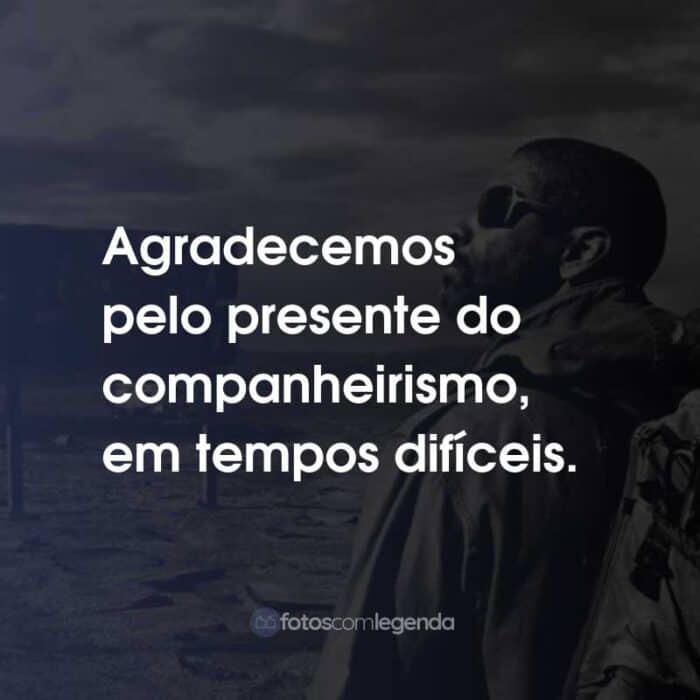 Agradecemos pelo presente do companheirismo, em tempos difíceis.

fotoscomlegenda